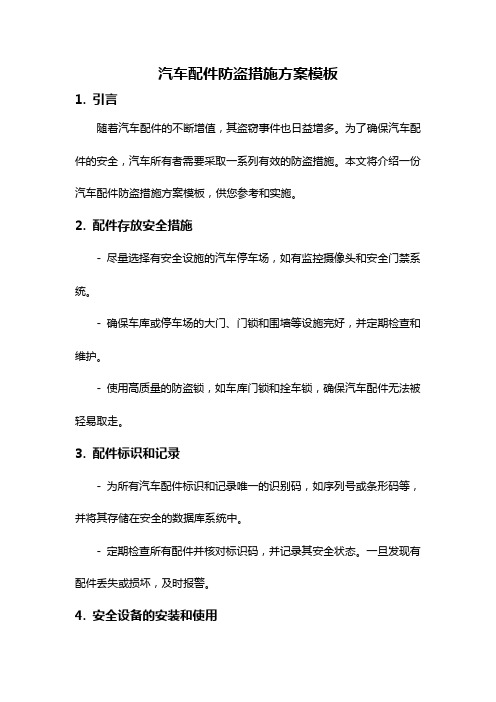 汽车配件防盗措施方案模板

1. 引言

随着汽车配件的不断增值，其盗窃事件也日益增多。为了确保汽车配件的安全，汽车所有者需要采取一系列有效的防盗措施。本文将介绍一份汽车配件防盗措施方案模板，供您参考和实施。

2. 配件存放安全措施

- 尽量选择有安全设施的汽车停车场，如有监控摄像头和安全门禁系统。

- 确保车库或停车场的大门、门锁和围墙等设施完好，并定期检查和维护。

- 使用高质量的防盗锁，如车库门锁和拴车锁，确保汽车配件无法被轻易取走。

3. 配件标识和记录

- 为所有汽车配件标识和记录唯一的识别码，如序列号或条形码等，并将其存储在安全的数据库系统中。

- 定期检查所有配件并核对标识码，并记录其安全状态。一旦发现有配件丢失或损坏，及时报警。

4. 安全设备的安装和使用